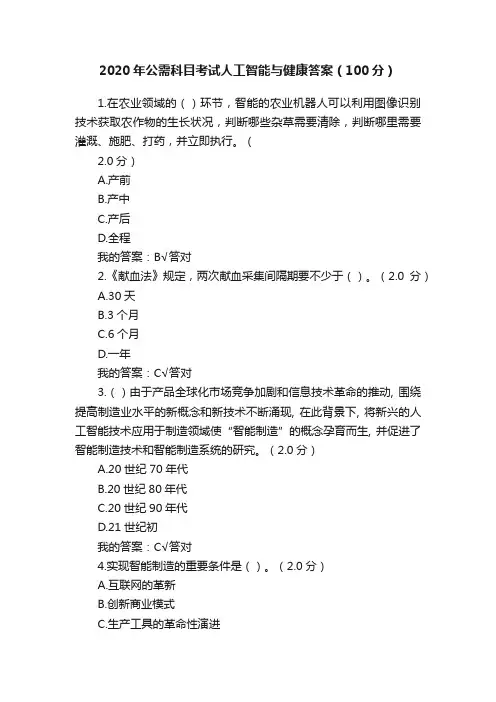 2020年公需科目考试人工智能与健康答案（100分）

1.在农业领域的（ ）环节，智能的农业机器人可以利用图像识别技术获取农作物的生长状况，判断哪些杂草需要清除，判断哪里需要灌溉、施肥、打药，并立即执行。（
2.0分）
A.产前
B.产中
C.产后
D.全程
我的答案：B√答对
2.《献血法》规定，两次献血采集间隔期要不少于（ ）。（2.0 分）
A.30天
B.3个月
C.6个月
D.一年
我的答案：C√答对
3.（ ）由于产品全球化市场竞争加剧和信息技术革命的推动, 围绕提高制造业水平的新概念和新技术不断涌现, 在此背景下, 将新兴的人工智能技术应用于制造领域使“智能制造”的概念孕育而生, 并促进了智能制造技术和智能制造系统的研究。（2.0分）
A.20世纪70年代
B.20世纪80年代
C.20世纪90年代
D.21世纪初
我的答案：C√答对
4.实现智能制造的重要条件是（ ）。（2.0分）
A.互联网的革新
B.创新商业模式
C.生产工具的革命性演进